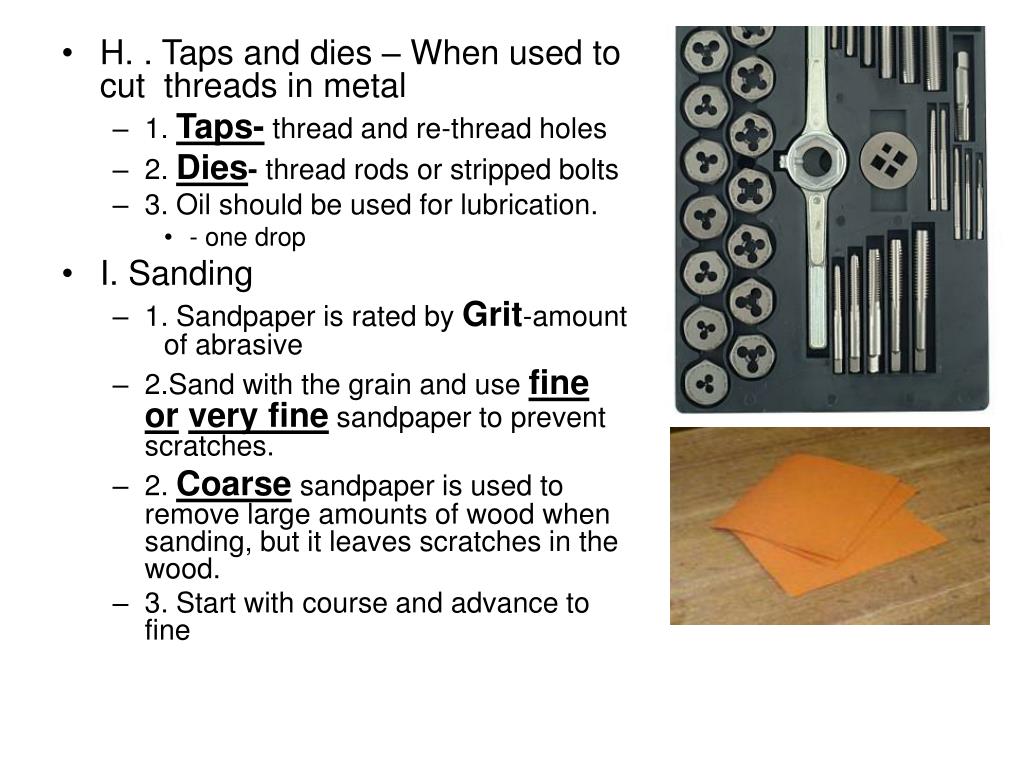 • H. . Taps and dies – When used to cut threads in metal
– 1. Taps- thread and re-thread holes
– 2. Dies- thread rods or stripped bolts
– 3. Oil should be used for lubrication.
• - one drop
• I. Sanding
– 1. Sandpaper is rated by Grit-amount of abrasive
– 2.Sand with the grain and use fine or very fine sandpaper to prevent scratches.
– 2. Coarse sandpaper is used to remove large amounts of wood when sanding, but it leaves scratches in the wood.
– 3. Start with course and advance to fine